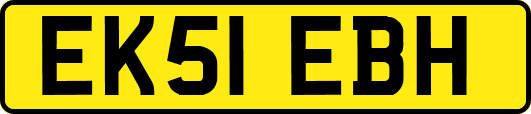 EK51 EBH